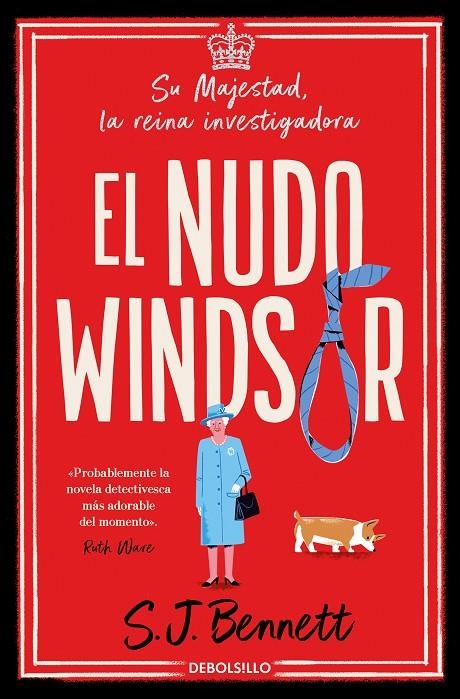 Su Majestad, la reina investigadora

EL NUDO WINDSOR

«Probablemente la novela detectivesca más adorable del momento».
Ruth Ware

S. J. Bennett

DEBOLSILLO